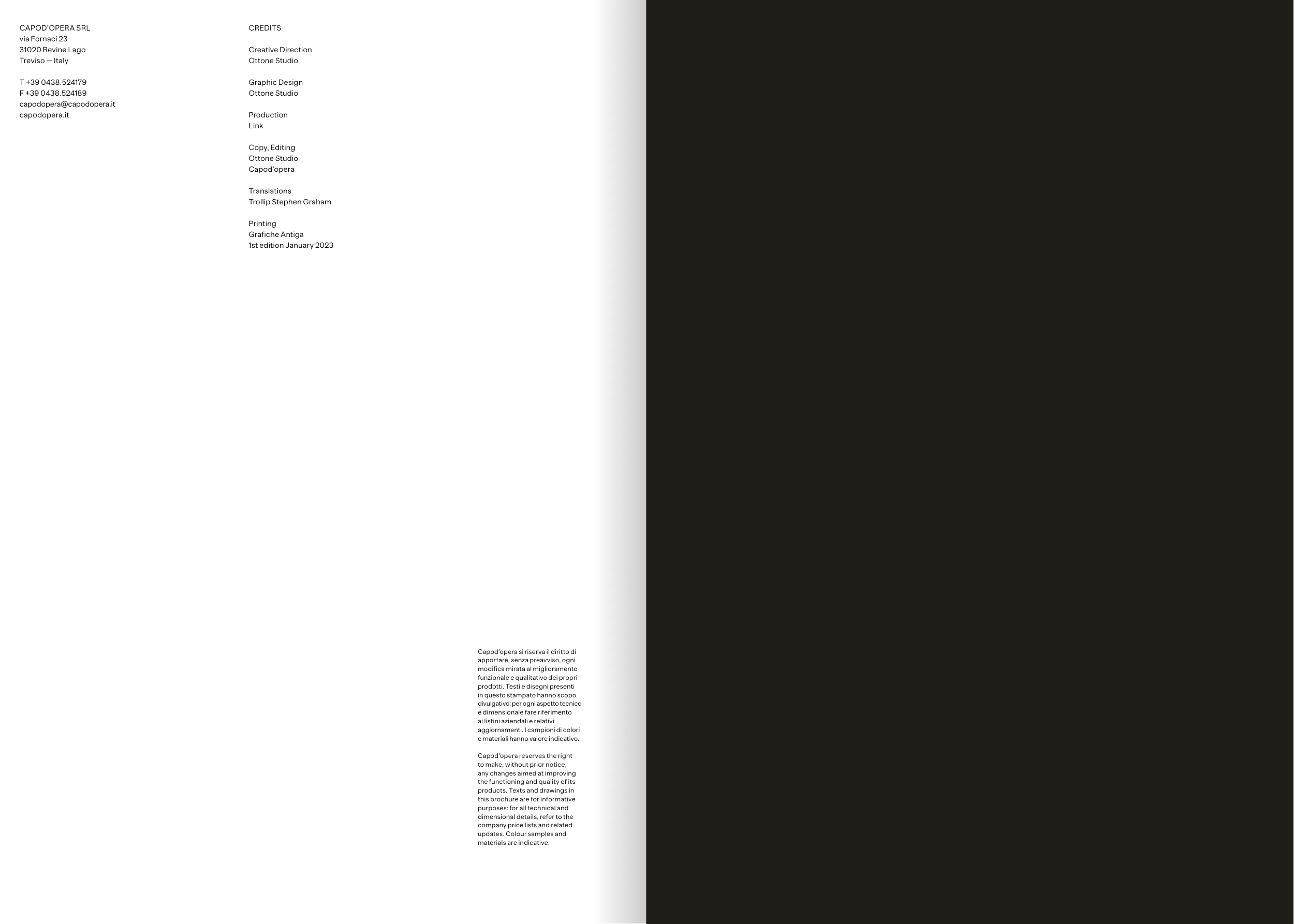 CAPOD'OPERA SRL
via Fornaci 23
31020 Revine Lago
Treviso — Italy

T +39 0438.524179
F +39 0438.524189
capodopera@capodopera.it
capodopera.it

CREDITS

Creative Direction
Ottone Studio

Graphic Design
Ottone Studio

Production
Link

Copy, Editing
Ottone Studio
Capod'opera

Translations
Trollip Stephen Graham

Printing
Grafiche Antiga
1st edition January 2023

Capod'opera si riserva il diritto di apportare, senza preavviso, ogni modifica mirata al miglioramento funzionale e qualitativo dei propri prodotti. Testi e disegni presenti in questo stampato hanno scopo divulgativo: per ogni aspetto tecnico e dimensionale fare riferimento ai listini aziendali e relativi aggiornamenti. I campioni di colori e materiali hanno valore indicativo.

Capod'opera reserves the right to make, without prior notice, any changes aimed at improving the functioning and quality of its products. Texts and drawings in this brochure are for informative purposes: for all technical and dimensional details, refer to the company price lists and related updates. Colour samples and materials are indicative.